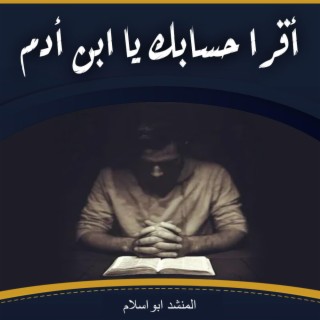 أقرا حسابك يا ابن أدم

المنشد ابو اسلام